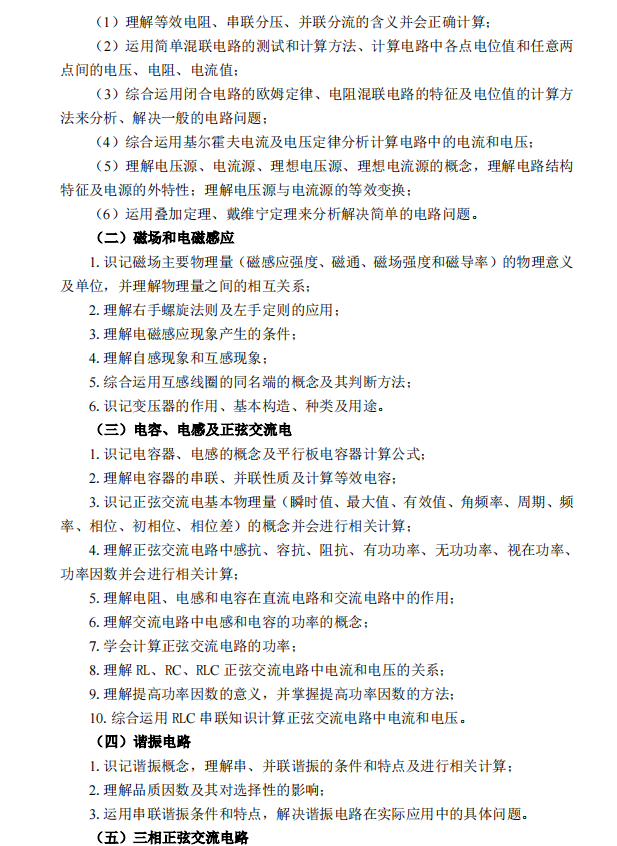 （1）理解等效电阻、串联分压、并联分流的含义并会正确计算；

（2）运用简单混联电路的测试和计算方法、计算电路中各点电位值和任意两点间的电压、电阻、电流值；

（3）综合运用闭合电路的欧姆定律、电阻混联电路的特征及电位值的计算方法来分析、解决一般的电路问题；

（4）综合运用基尔霍夫电流及电压定律分析计算电路中的电流和电压；

（5）理解电压源、电流源、理想电压源、理想电流源的概念，理解电路结构特征及电源的外特性；理解电压源与电流源的等效变换；

（6）运用叠加定理、戴维宁定理来分析解决简单的电路问题。

（二）磁场和电磁感应

1. 识记磁场主要物理量（磁感应强度、磁通、磁场强度和磁导率）的物理意义及单位，并理解物理量之间的相互关系；

2. 理解右手螺旋法则及左手定则的应用；

3. 理解电磁感应现象产生的条件；

4. 理解自感现象和互感现象；

5. 综合运用互感线圈的同名端的概念及其判断方法；

6. 识记变压器的作用、基本构造、种类及用途。

（三）电容、电感及正弦交流电

1. 识记电容器、电感的概念及平行板电容器计算公式；

2. 理解电容器的串联、并联性质及计算等效电容；

3. 识记正弦交流电基本物理量（瞬时值、最大值、有效值、角频率、周期、频率、相位、初相位、相位差）的概念并会进行相关计算；

4. 理解正弦交流电路中感抗、容抗、阻抗、有功功率、无功功率、视在功率、功率因数并会进行相关计算；

5. 理解电阻、电感和电容在直流电路和交流电路中的作用；

6. 理解交流电路中电感和电容的功率的概念；

7. 学会计算正弦交流电路的功率；

8. 理解 RL、RC、RLC 正弦交流电路中电流和电压的关系；

9. 理解提高功率因数的意义，并掌握提高功率因数的方法；

10. 综合运用 RLC 串联知识计算正弦交流电路中电流和电压。

（四）谐振电路

1. 识记谐振概念，理解串、并联谐振的条件和特点及进行相关计算；

2. 理解品质因数及其对选择性的影响；

3. 运用串联谐振条件和特点，解决谐振电路在实际应用中的具体问题。

（五）三相正弦交流电路